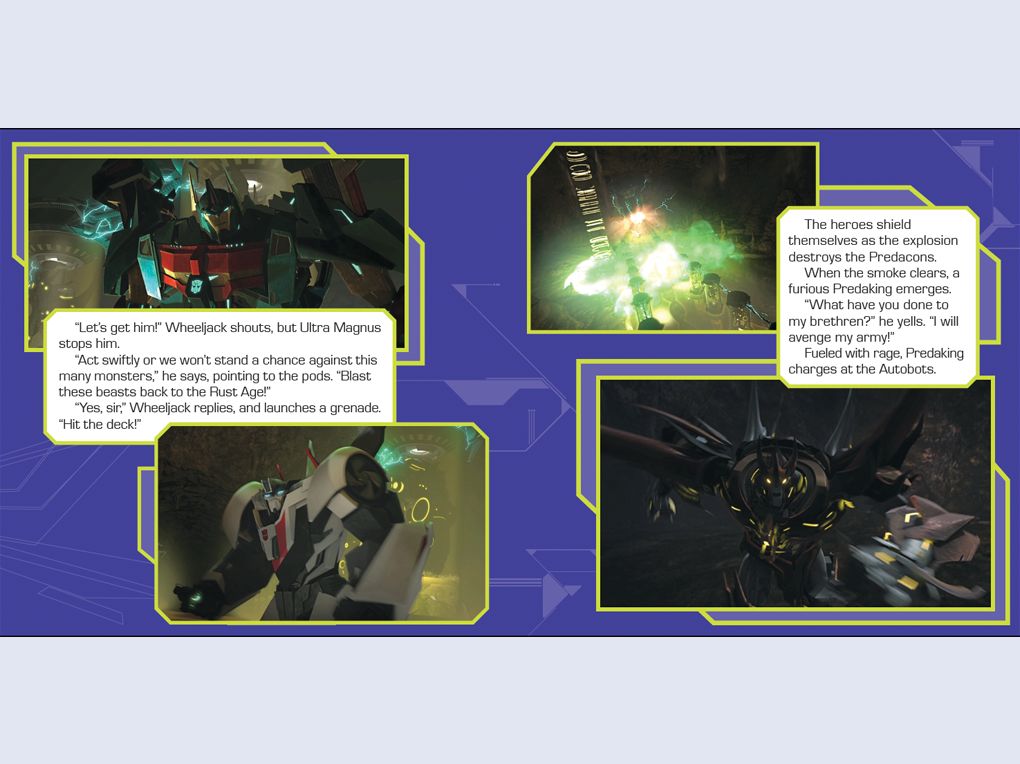 "Let's get him!" Wheeljack shouts, but Ultra Magnus stops him.

"Act swiftly or we won't stand a chance against this many monsters," he says, pointing to the pods. "Blast these beasts back to the Rust Age!"

"Yes, sir," Wheeljack replies, and launches a grenade. "Hit the deck!"

The heroes shield themselves as the explosion destroys the Predacons.

When the smoke clears, a furious Predaking emerges.

"What have you done to my brethren?" he yells. "I will avenge my army!"

Fueled with rage, Predaking charges at the Autobots.